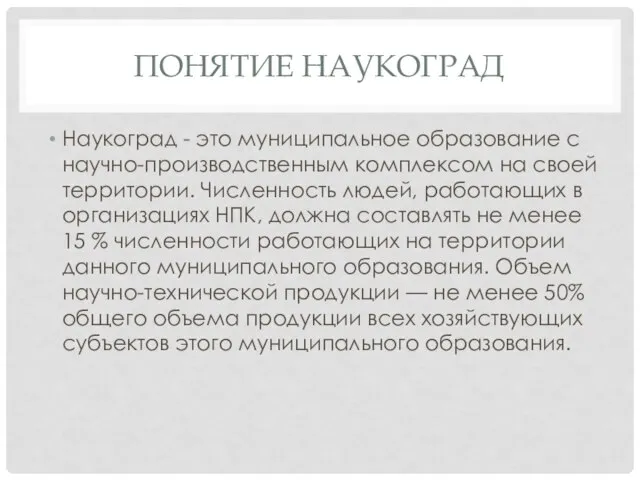 ПОНЯТИЕ НАУКОГРАД

• Наукоград - это муниципальное образование с научно-производственным комплексом на своей территории. Численность людей, работающих в организациях НПК, должна составлять не менее 15 % численности работающих на территории данного муниципального образования. Объем научно-технической продукции — не менее 50% общего объема продукции всех хозяйствующих субъектов этого муниципального образования.